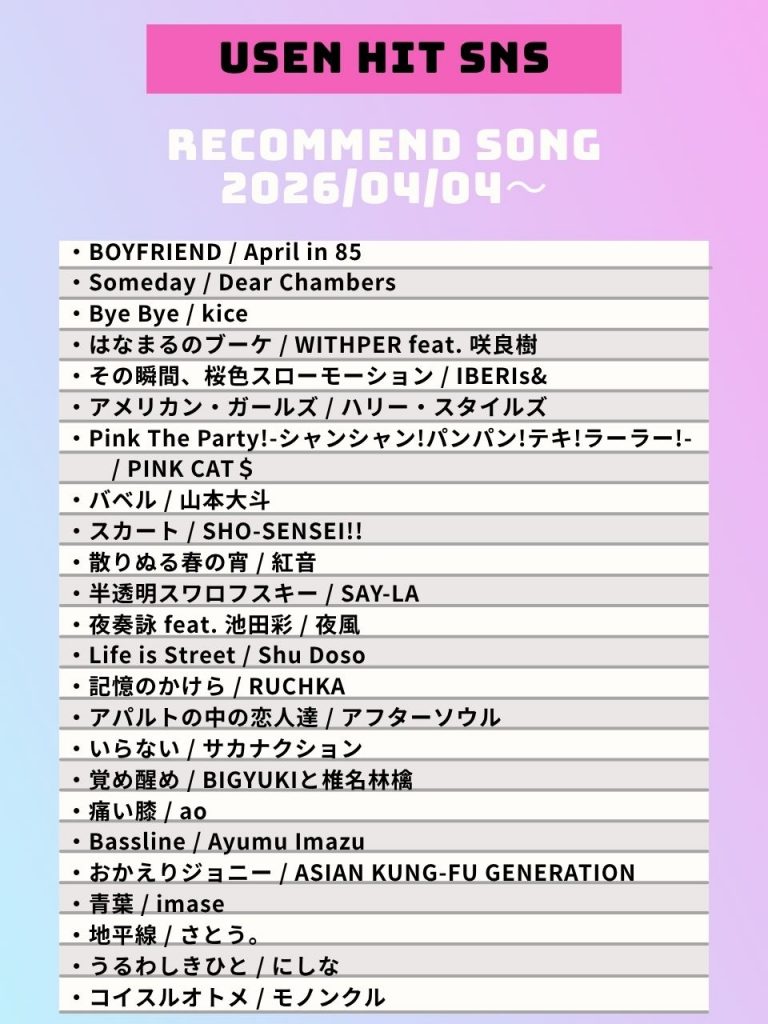 USEN HIT SNS

RECOMMEND SONG
2026/04/04～

・BOYFRIEND / April in 85
・Someday / Dear Chambers
・Bye Bye / kice
・はなまるのブーケ / WITHPER feat. 咲良樹
・その瞬間、桜色スローモーション / IBERIs&
・アメリカン・ガールズ / ハリー・スタイルズ
・Pink The Party!-シャンシャン!パンパン!テキ!ラーラー!- / PINK CAT＄
・バベル / 山本大斗
・スカート / SHO-SENSEI!!
・散りぬる春の宵 / 紅音
・半透明スワロフスキー / SAY-LA
・夜奏詠 feat. 池田彩 / 夜風
・Life is Street / Shu Doso
・記憶のかけら / RUCHKA
・アパルトの中の恋人達 / アフターソウル
・いらない / サカナクション
・覚め醒め / BIGYUKIと椎名林檎
・痛い膝 / ao
・Bassline / Ayumu Imazu
・おかえりジョニー / ASIAN KUNG-FU GENERATION
・青葉 / imase
・地平線 / さとう。
・うるわしきひと / にしな
・コイスルオトメ / モノンクル